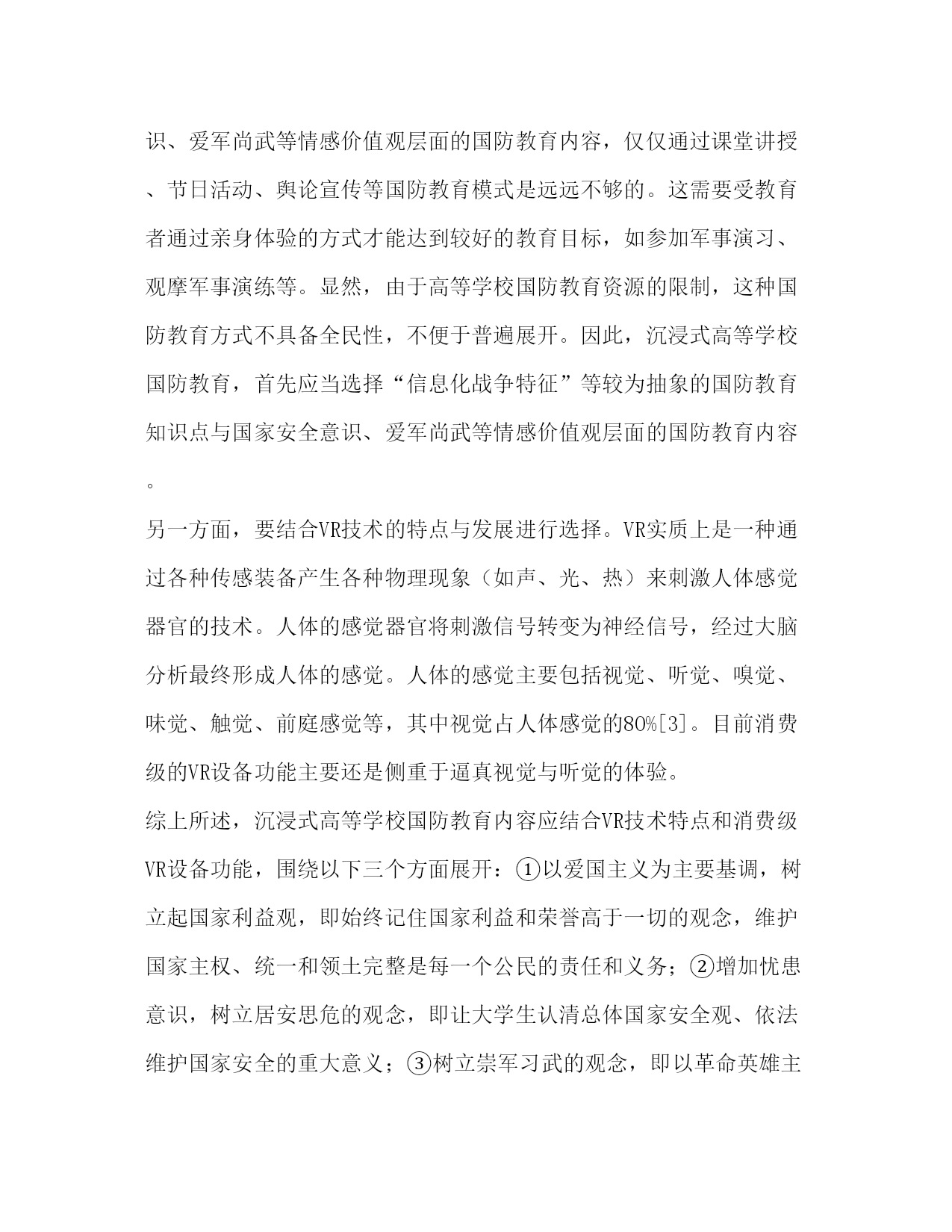 识、爱军尚武等情感价值观层面的国防教育内容，仅仅通过课堂讲授、节日活动、舆论宣传等国防教育模式是远远不够的。这需要受教育者通过亲身体验的方式才能达到较好的教育目标，如参加军事演习、观摩军事演练等。显然，由于高等学校国防教育资源的限制，这种国防教育方式不具备全民性，不便于普遍展开。因此，沉浸式高等学校国防教育，首先应当选择“信息化战争特征”等较为抽象的国防教育知识点与国家安全意识、爱军尚武等情感价值观层面的国防教育内容。

另一方面，要结合VR技术的特点与发展进行选择。VR实质上是一种通过各种传感装备产生各种物理现象（如声、光、热）来刺激人体感觉器官的技术。人体的感觉器官将刺激信号转变为神经信号，经过大脑分析最终形成人体的感觉。人体的感觉主要包括视觉、听觉、嗅觉、味觉、触觉、前庭感觉等，其中视觉占人体感觉的80%[3]。目前消费级的VR设备功能主要还是侧重于逼真视觉与听觉的体验。

综上所述，沉浸式高等学校国防教育内容应结合VR技术特点和消费级VR设备功能，围绕以下三个方面展开：①以爱国主义为主要基调，树立起国家利益观，即始终记住国家利益和荣誉高于一切的观念，维护国家主权、统一和领土完整是每一个公民的责任和义务；②增加忧患意识，树立居安思危的观念，即让大学生认清总体国家安全观、依法维护国家安全的重大意义；③树立崇军习武的观念，即以革命英雄主